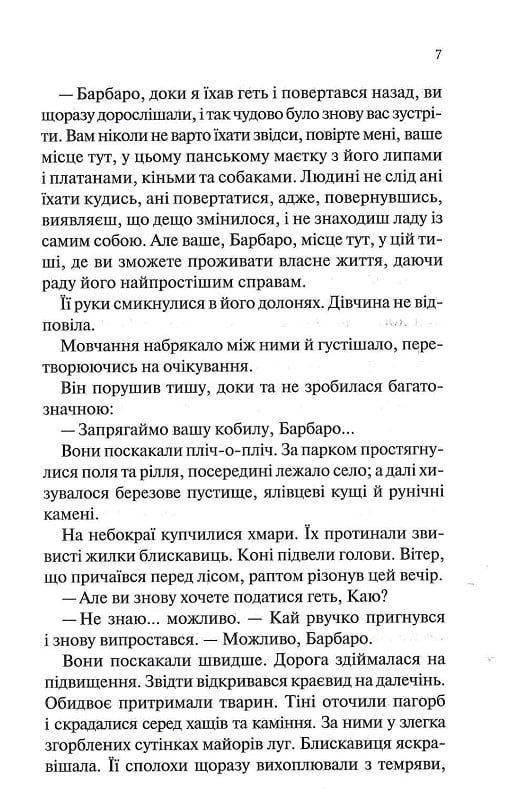 7

— Барбаро, доки я їхав геть і повертався назад, ви щоразу дорослішали, і так чудово було знову вас зустріти. Вам ніколи не варто їхати звідси, повірте мені, ваше місце тут, у цьому панському маєтку з його липами і платанами, кіньми та собаками. Людині не слід ані їхати кудись, ані повертатися, адже, повернувшись, виявляєш, що дещо змінилося, і не знаходиш ладу із самим собою. Але ваше, Барбаро, місце тут, у цій тиші, де ви зможете проживати власне життя, даючи раду його найпростішим справам.

Її руки смикнулися в його долонях. Дівчина не відповіла.

Мовчання набрякало між ними й густішало, перетворюючись на очікування.

Він порушив тишу, доки та не зробилася багатозначною:

— Запрягаймо вашу кобилу, Барбаро...

Вони поскакали пліч-о-пліч. За парком простягнулися поля та рілля, посередині лежало село; а далі хизувалося березове пустище, ялівцеві кущі й рунічні камені.

На небокраї купчилися хмари. Їх протинали звивисті жилки блискавиць. Коні підвели голови. Вітер, що причаївся перед лісом, раптом різонув цей вечір.

— Але ви знову хочете податися геть, Каю?

— Не знаю... можливо. — Кай рвучко пригнувся і знову випростався. — Можливо, Барбаро.

Вони поскакали швидше. Дорога здіймалася на підвищення. Звідти відкривався краєвид на далечінь. Обидвоє притримали тварин. Тіні оточили пагорб і скрадалися серед хащів та каміння. За ними у злегка згорблених сутінках майорів луг. Блискавиця яскравішала. Її сполохи щоразу вихоплювали з темряви,